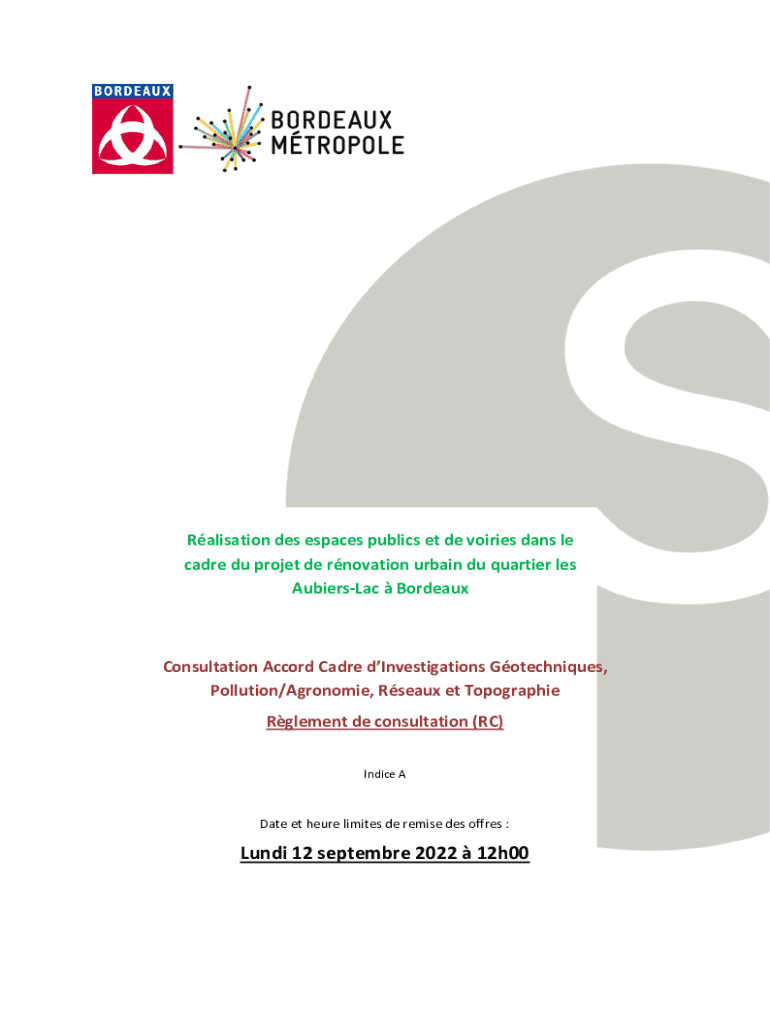 BORDEAUX

BORDEAUX MÉTROPOLE

Réalisation des espaces publics et de voiries dans le cadre du projet de rénovation urbain du quartier les Aubiers-Lac à Bordeaux

Consultation Accord Cadre d'Investigations Géotechniques, Pollution/Agronomie, Réseaux et Topographie

Règlement de consultation (RC)

Indice A

Date et heure limites de remise des offres :

Lundi 12 septembre 2022 à 12h00